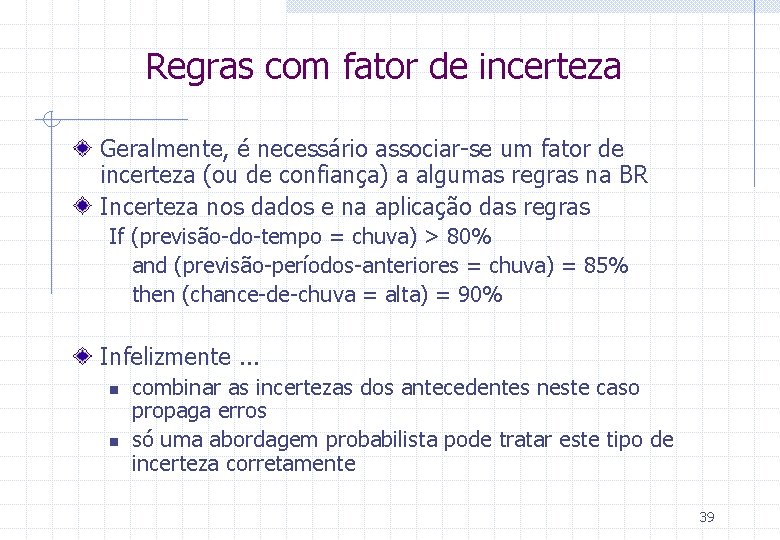 Regras com fator de incerteza

Geralmente, é necessário associar-se um fator de incerteza (ou de confiança) a algumas regras na BR

Incerteza nos dados e na aplicação das regras

If (previsão-do-tempo = chuva) > 80%
and (previsão-períodos-anteriores = chuva) = 85%
then (chance-de-chuva = alta) = 90%

Infelizmente ...

combinar as incertezas dos antecedentes neste caso propaga erros

só uma abordagem probabilista pode tratar este tipo de incerteza corretamente

39